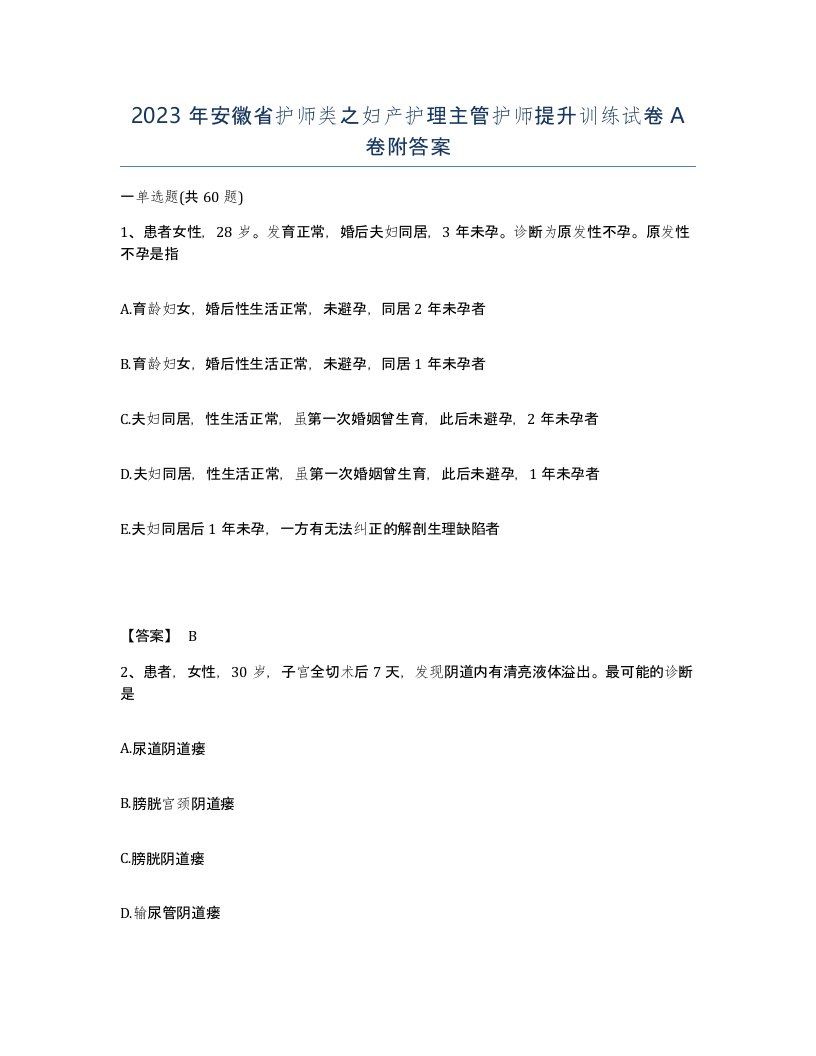 2023 年安徽省护师类之妇产护理主管护师提升训练试卷 A 卷附答案

一单选题(共 60 题)

1、患者女性，28 岁。发育正常，婚后夫妇同居，3 年未孕。诊断为原发性不孕。原发性不孕是指

A.育龄妇女，婚后性生活正常，未避孕，同居 2 年未孕者

B.育龄妇女，婚后性生活正常，未避孕，同居 1 年未孕者

C.夫妇同居，性生活正常，虽第一次婚姻曾生育，此后未避孕，2 年未孕者

D.夫妇同居，性生活正常，虽第一次婚姻曾生育，此后未避孕，1 年未孕者

E.夫妇同居后 1 年未孕，一方有无法纠正的解剖生理缺陷者

【答案】 B

2、患者，女性，30 岁，子宫全切术后 7 天，发现阴道内有清亮液体溢出。最可能的诊断是

A.尿道阴道瘘

B.膀胱宫颈阴道瘘

C.膀胱阴道瘘

D.输尿管阴道瘘